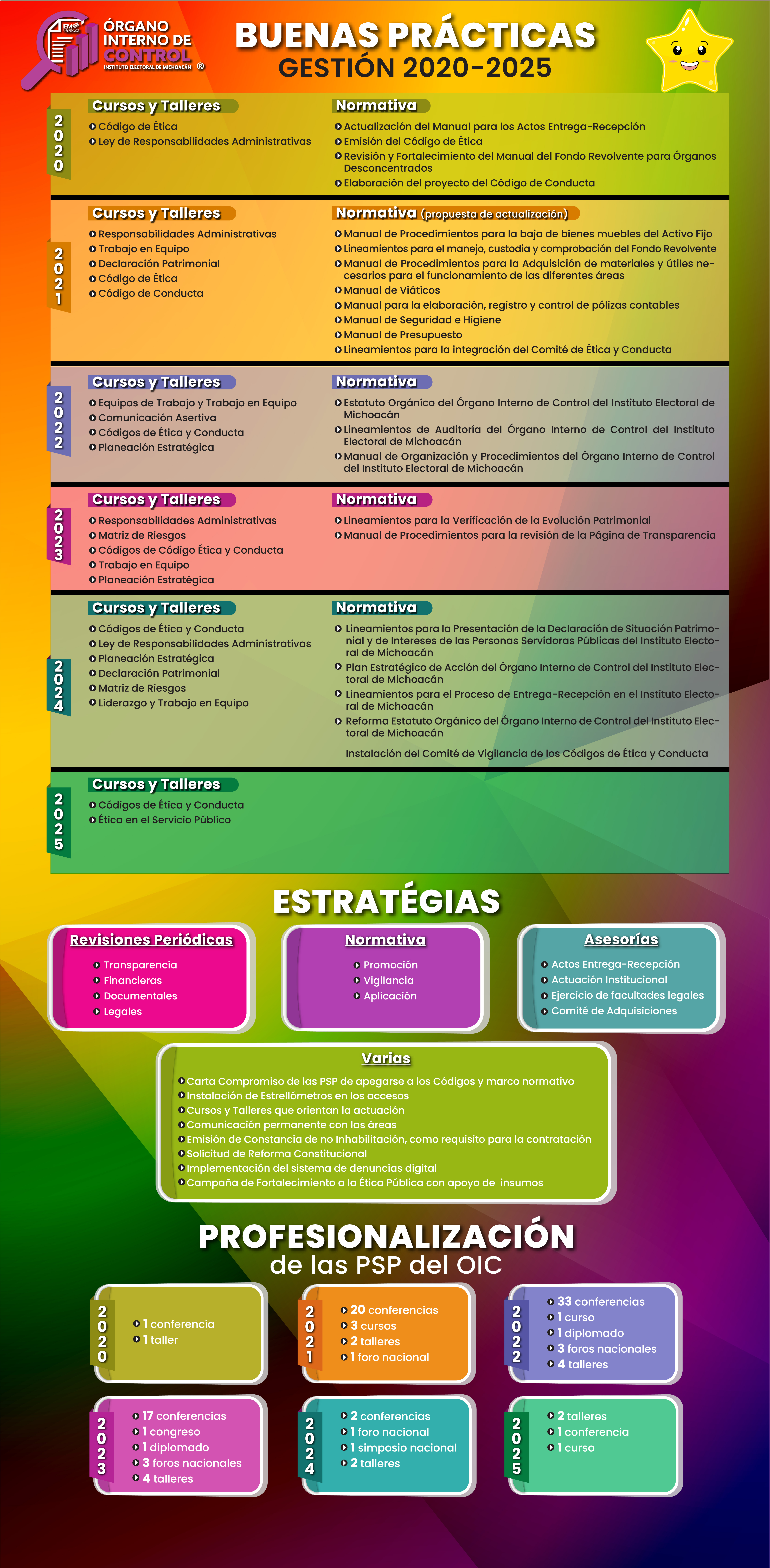 IEM
ÓRGANO INTERNO DE CONTROL
INSTITUTO ELECTORAL DE MICHOACÁN ®

BUENAS PRÁCTICAS
GESTIÓN 2020-2025

2020

Cursos y Talleres
Código de Ética
Ley de Responsabilidades Administrativas

Normativa
Actualización del Manual para los Actos Entrega-Recepción
Emisión del Código de Ética
Revisión y Fortalecimiento del Manual del Fondo Revolvente para Órganos Desconcentrados
Elaboración del proyecto del Código de Conducta

2021

Cursos y Talleres
Responsabilidades Administrativas
Trabajo en Equipo
Declaración Patrimonial
Código de Ética
Código de Conducta

Normativa (propuesta de actualización)
Manual de Procedimientos para la baja de bienes muebles del Activo Fijo
Lineamientos para el manejo, custodia y comprobación del Fondo Revolvente
Manual de Procedimientos para la Adquisición de materiales y útiles necesarios para el funcionamiento de las diferentes áreas
Manual de Viáticos
Manual para la elaboración, registro y control de pólizas contables
Manual de Seguridad e Higiene
Manual de Presupuesto
Lineamientos para la integración del Comité de Ética y Conducta

2022

Cursos y Talleres
Equipos de Trabajo y Trabajo en Equipo
Comunicación Asertiva
Códigos de Ética y Conducta
Planeación Estratégica

Normativa
Estatuto Orgánico del Órgano Interno de Control del Instituto Electoral de Michoacán
Lineamientos de Auditoría del Órgano Interno de Control del Instituto Electoral de Michoacán
Manual de Organización y Procedimientos del Órgano Interno de Control del Instituto Electoral de Michoacán

2023

Cursos y Talleres
Responsabilidades Administrativas
Matriz de Riesgos
Códigos de Código Ética y Conducta
Trabajo en Equipo
Planeación Estratégica

Normativa
Lineamientos para la Verificación de la Evolución Patrimonial
Manual de Procedimientos para la revisión de la Página de Transparencia

2024

Cursos y Talleres
Códigos de Ética y Conducta
Ley de Responsabilidades Administrativas
Planeación Estratégica
Declaración Patrimonial
Matriz de Riesgos
Liderazgo y Trabajo en Equipo

Normativa
Lineamientos para la Presentación de la Declaración de Situación Patrimonial y de Intereses de las Personas Servidoras Públicas del Instituto Electoral de Michoacán
Plan Estratégico de Acción del Órgano Interno de Control del Instituto Electoral de Michoacán
Lineamientos para el Proceso de Entrega-Recepción en el Instituto Electoral de Michoacán
Reforma Estatuto Orgánico del Órgano Interno de Control del Instituto Electoral de Michoacán

Instalación del Comité de Vigilancia de los Códigos de Ética y Conducta

2025

Cursos y Talleres
Códigos de Ética y Conducta
Ética en el Servicio Público

ESTRATÉGIAS

Revisiones Periódicas
Transparencia
Financieras
Documentales
Legales

Normativa
Promoción
Vigilancia
Aplicación

Asesorías
Actos Entrega-Recepción
Actuación Institucional
Ejercicio de facultades legales
Comité de Adquisiciones

Varias
Carta Compromiso de las PSP de apegarse a los Códigos y marco normativo
Instalación de Estrellómetros en los accesos
Cursos y Talleres que orientan la actuación
Comunicación permanente con las áreas
Emisión de Constancia de no Inhabilitación, como requisito para la contratación
Solicitud de Reforma Constitucional
Implementación del sistema de denuncias digital
Campaña de Fortalecimiento a la Ética Pública con apoyo de insumos

PROFESIONALIZACIÓN
de las PSP del OIC

2020
1 conferencia
1 taller

2021
20 conferencias
3 cursos
2 talleres
1 foro nacional

2022
33 conferencias
1 curso
1 diplomado
3 foros nacionales
4 talleres

2023
17 conferencias
1 congreso
1 diplomado
3 foros nacionales
4 talleres

2024
2 conferencias
1 foro nacional
1 simposio nacional
2 talleres

2025
2 talleres
1 conferencia
1 curso